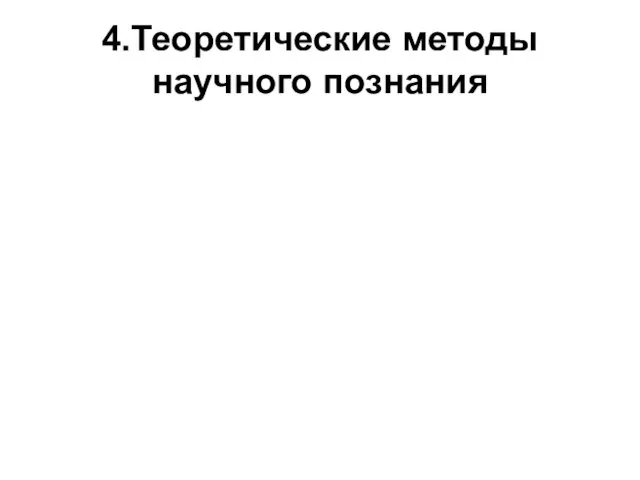 4.Теоретические методы научного познания